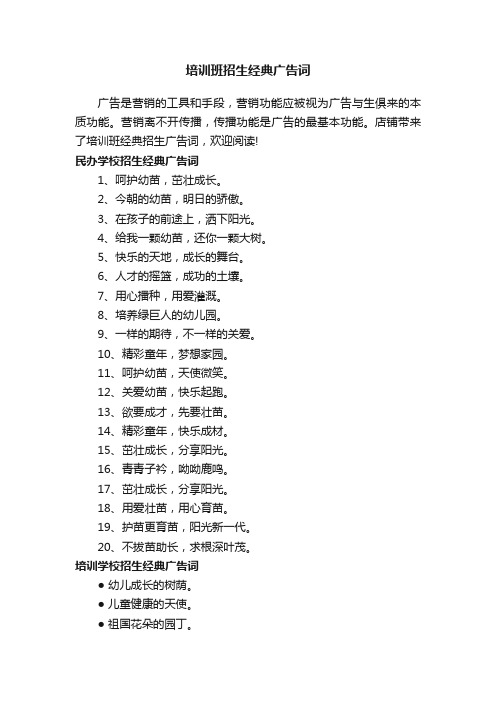 培训班招生经典广告词

广告是营销的工具和手段，营销功能应被视为广告与生俱来的本质功能。营销离不开传播，传播功能是广告的最基本功能。店铺带来了培训班经典招生广告词，欢迎阅读!

民办学校招生经典广告词

1、呵护幼苗，茁壮成长。

2、今朝的幼苗，明日的骄傲。

3、在孩子的前途上，洒下阳光。

4、给我一颗幼苗，还你一颗大树。

5、快乐的天地，成长的舞台。

6、人才的摇篮，成功的土壤。

7、用心播种，用爱灌溉。

8、培养绿巨人的幼儿园。

9、一样的期待，不一样的关爱。

10、精彩童年，梦想家园。

11、呵护幼苗，天使微笑。

12、关爱幼苗，快乐起跑。

13、欲要成才，先要壮苗。

14、精彩童年，快乐成材。

15、茁壮成长，分享阳光。

16、青青子衿，呦呦鹿鸣。

17、茁壮成长，分享阳光。

18、用爱壮苗，用心育苗。

19、护苗更育苗，阳光新一代。

20、不拔苗助长，求根深叶茂。

培训学校招生经典广告词

● 幼儿成长的树荫。

● 儿童健康的天使。

● 祖国花朵的园丁。